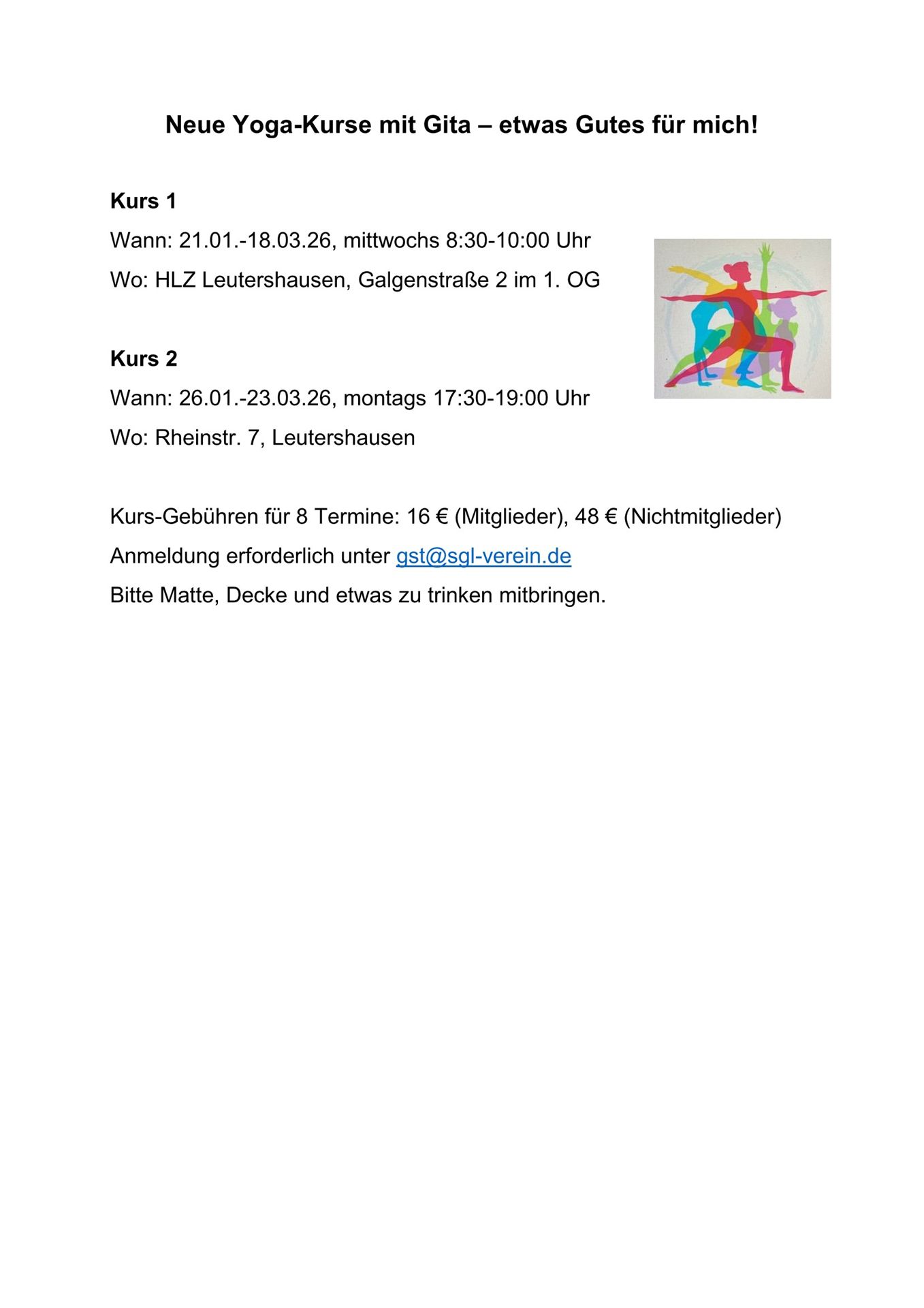 Neue Yoga-Kurse mit Gita – etwas Gutes für mich!

Kurs 1

Wann: 21.01.-18.03.26, mittwochs 8:30-10:00 Uhr

Wo: HLZ Leutershausen, Galgenstraße 2 im 1. OG

Kurs 2

Wann: 26.01.-23.03.26, montags 17:30-19:00 Uhr

Wo: Rheinstr. 7, Leutershausen

Kurs-Gebühren für 8 Termine: 16 € (Mitglieder), 48 € (Nichtmitglieder)

Anmeldung erforderlich unter gst@sgl-verein.de

Bitte Matte, Decke und etwas zu trinken mitbringen.